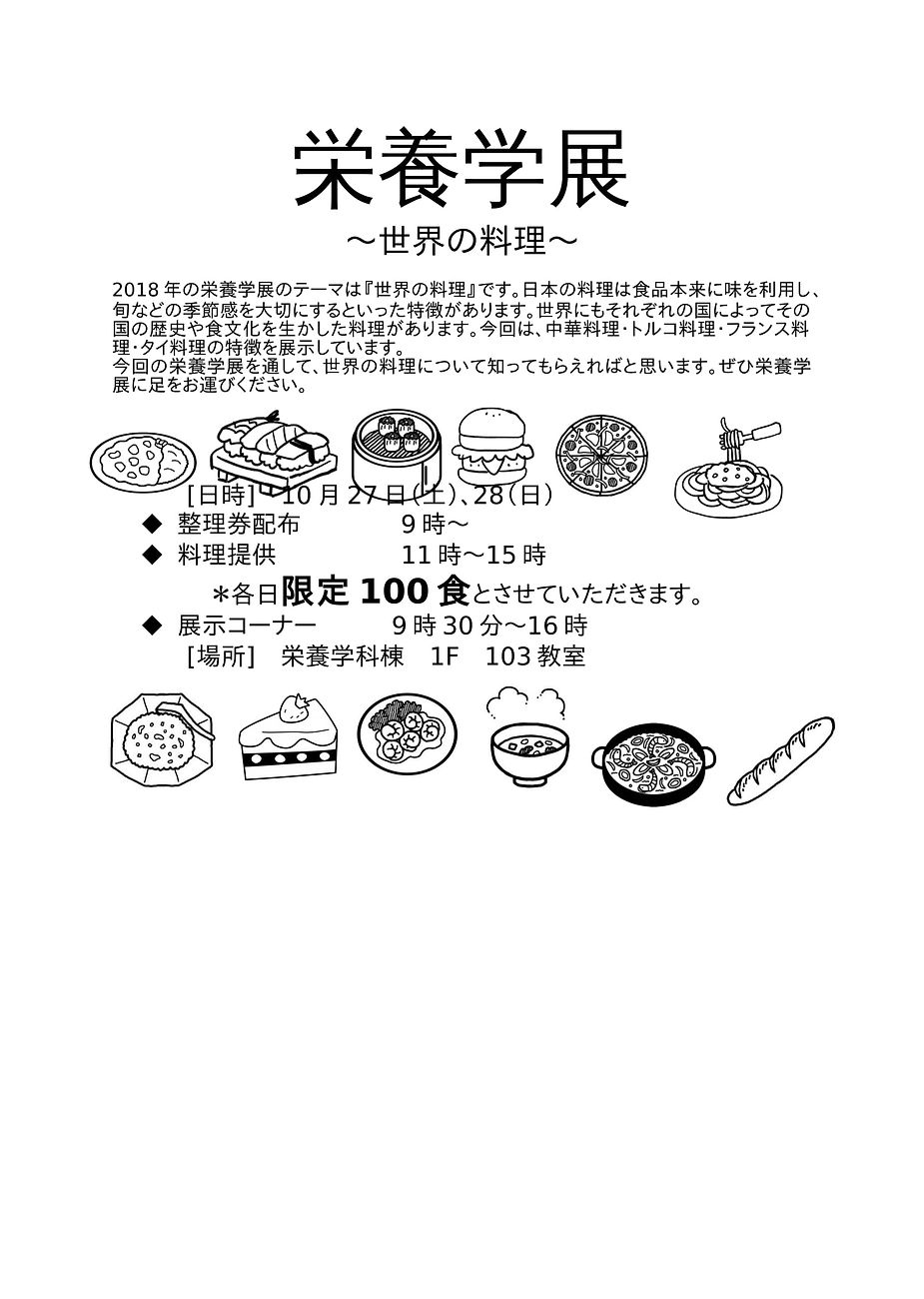 栄養学展

～世界の料理～

2018 年の栄養学展のテーマは『世界の料理』です。日本の料理は食品本来に味を利用し、旬などの季節感を大切にするといった特徴があります。世界にもそれぞれの国によってその国の歴史や食文化を生かした料理があります。今回は、中華料理･トルコ料理･フランス料理･タイ料理の特徴を展示しています。

今回の栄養学展を通して、世界の料理について知ってもらえればと思います。ぜひ栄養学展に足をお運びください。

［日時］ 10 月 27 日(土)、28(日)

◆ 整理券配布 9 時～

◆ 料理提供 11 時～15 時

＊各日限定 100 食とさせていただきます。

◆ 展示コーナー 9 時 30 分～16 時

［場所］ 栄養学科棟 1F 103 教室